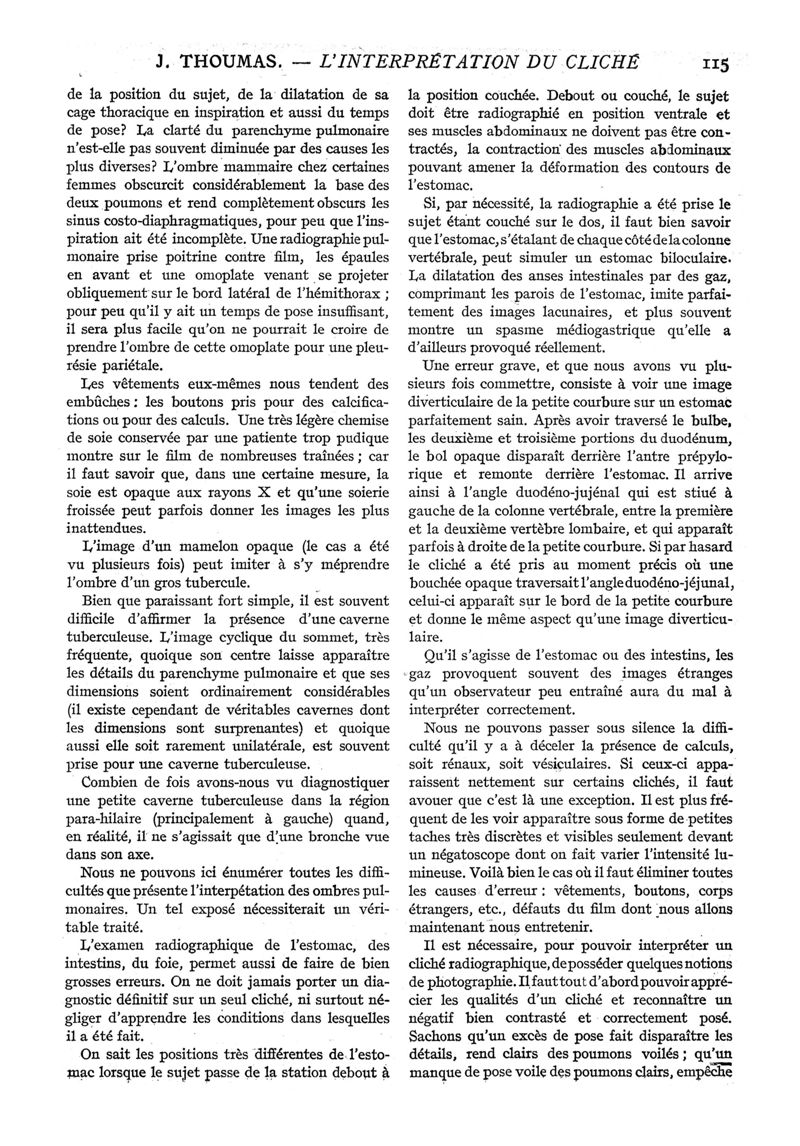 J. THOUMAS. — L'INTERPRÉTATION DU CLICHÉ 115

de la position du sujet, de la dilatation de sa cage thoracique en inspiration et aussi du temps de pose? La clarté du parenchyme pulmonaire n'est-elle pas souvent diminuée par des causes les plus diverses? L'ombre mammaire chez certaines femmes obscurcit considérablement la base des deux poumons et rend complètement obscurs les sinus costo-diaphragmatiques, pour peu que l'inspiration ait été incomplète. Une radiographie pulmonaire prise poitrine contre film, les épaules en avant et une omoplate venant se projeter obliquement sur le bord latéral de l'hémithorax ; pour peu qu'il y ait un temps de pose insuffisant, il sera plus facile qu'on ne pourrait le croire de prendre l'ombre de cette omoplate pour une pleurésie pariétale.

Les vêtements eux-mêmes nous tendent des embûches : les boutons pris pour des calcifications ou pour des calculs. Une très légère chemise de soie conservée par une patiente trop pudique montre sur le film de nombreuses traînées ; car il faut savoir que, dans une certaine mesure, la soie est opaque aux rayons X et qu'une soierie froissée peut parfois donner les images les plus inattendues.

L'image d'un mamelon opaque (le cas a été vu plusieurs fois) peut imiter à s'y méprendre l'ombre d'un gros tubercule.

Bien que paraissant fort simple, il est souvent difficile d'affirmer la présence d'une caverne tuberculeuse. L'image cyclique du sommet, très fréquente, quoique son centre laisse apparaître les détails du parenchyme pulmonaire et que ses dimensions soient ordinairement considérables (il existe cependant de véritables cavernes dont les dimensions sont surprenantes) et quoique aussi elle soit rarement unilatérale, est souvent prise pour une caverne tuberculeuse.

Combien de fois avons-nous vu diagnostiquer une petite caverne tuberculeuse dans la région para-hilaire (principalement à gauche) quand, en réalité, il ne s'agissait que d'une bronche vue dans son axe.

Nous ne pouvons ici énumérer toutes les difficultés que présente l'interpétation des ombres pulmonaires. Un tel exposé nécessiterait un véritable traité.

L'examen radiographique de l'estomac, des intestins, du foie, permet aussi de faire de bien grosses erreurs. On ne doit jamais porter un diagnostic définitif sur un seul cliché, ni surtout négliger d'apprendre les conditions dans lesquelles il a été fait.

On sait les positions très différentes de l'estomac lorsque le sujet passe de la station debout à la position couchée. Debout ou couché, le sujet doit être radiographié en position ventrale et ses muscles abdominaux ne doivent pas être contractés, la contraction des muscles abdominaux pouvant amener la déformation des contours de l'estomac.

Si, par nécessité, la radiographie a été prise le sujet étant couché sur le dos, il faut bien savoir que l'estomac, s'étalant de chaque côté de la colonne vertébrale, peut simuler un estomac biloculaire. La dilatation des anses intestinales par des gaz, comprimant les parois de l'estomac, imite parfaitement des images lacunaires, et plus souvent montre un spasme médiogastrique qu'elle a d'ailleurs provoqué réellement.

Une erreur grave, et que nous avons vu plusieurs fois commettre, consiste à voir une image diverticulaire de la petite courbure sur un estomac parfaitement sain. Après avoir traversé le bulbe, les deuxième et troisième portions du duodénum, le bol opaque disparaît derrière l'antre prépylorique et remonte derrière l'estomac. Il arrive ainsi à l'angle duodéno-jujénal qui est stiué à gauche de la colonne vertébrale, entre la première et la deuxième vertèbre lombaire, et qui apparaît parfois à droite de la petite courbure. Si par hasard le cliché a été pris au moment précis où une bouchée opaque traversait l'angle duodéno-jéjunal, celui-ci apparaît sur le bord de la petite courbure et donne le même aspect qu'une image diverticulaire.

Qu'il s'agisse de l'estomac ou des intestins, les gaz provoquent souvent des images étranges qu'un observateur peu entraîné aura du mal à interpréter correctement.

Nous ne pouvons passer sous silence la difficulté qu'il y a à déceler la présence de calculs, soit rénaux, soit vésiculaires. Si ceux-ci apparaissent nettement sur certains clichés, il faut avouer que c'est là une exception. Il est plus fréquent de les voir apparaître sous forme de petites taches très discrètes et visibles seulement devant un négatoscope dont on fait varier l'intensité lumineuse. Voilà bien le cas où il faut éliminer toutes les causes d'erreur : vêtements, boutons, corps étrangers, etc., défauts du film dont nous allons maintenant nous entretenir.

Il est nécessaire, pour pouvoir interpréter un cliché radiographique, de posséder quelques notions de photographie. Il faut tout d'abord pouvoir apprécier les qualités d'un cliché et reconnaître un négatif bien contrasté et correctement posé. Sachons qu'un excès de pose fait disparaître les détails, rend clairs des poumons voilés ; qu'un manque de pose voile des poumons clairs, empêche